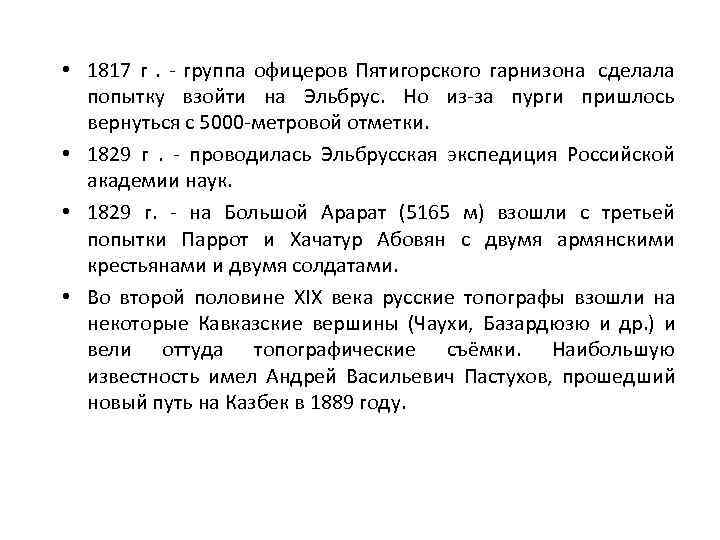 • 1817 г . - группа офицеров Пятигорского гарнизона сделала попытку взойти на Эльбрус. Но из-за пурги пришлось вернуться с 5000-метровой отметки.

• 1829 г . - проводилась Эльбрусская экспедиция Российской академии наук.

• 1829 г. - на Большой Арарат (5165 м) взошли с третьей попытки Паррот и Хачатур Абовян с двумя армянскими крестьянами и двумя солдатами.

• Во второй половине XIX века русские топографы взошли на некоторые Кавказские вершины (Чаухи, Базардюзю и др.) и вели оттуда топографические съёмки. Наибольшую известность имел Андрей Васильевич Пастухов, прошедший новый путь на Казбек в 1889 году.